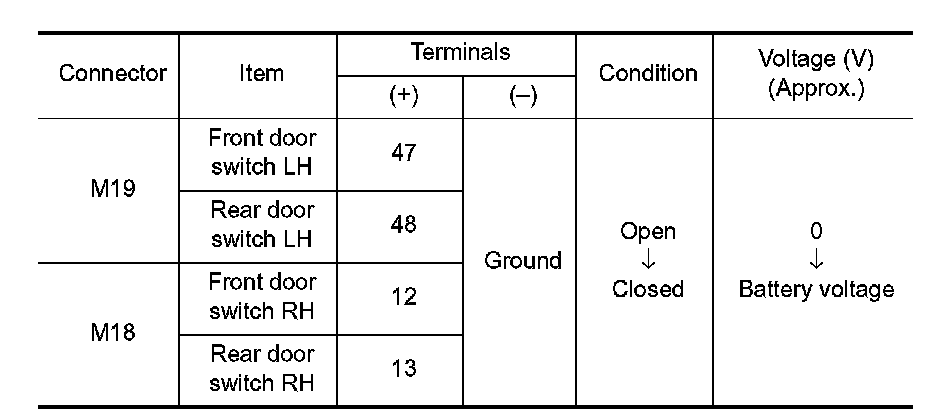 | Connector | Item | Terminals (+) | Terminals (–) | Condition | Voltage (V) (Approx.) |
|---|---|---|---|---|---|
| M19 | Front door switch LH | 47 | Ground | Open ↓ Closed | 0 ↓ Battery voltage |
| M19 | Rear door switch LH | 48 | Ground | Open ↓ Closed | 0 ↓ Battery voltage |
| M18 | Front door switch RH | 12 | Ground | Open ↓ Closed | 0 ↓ Battery voltage |
| M18 | Rear door switch RH | 13 | Ground | Open ↓ Closed | 0 ↓ Battery voltage |